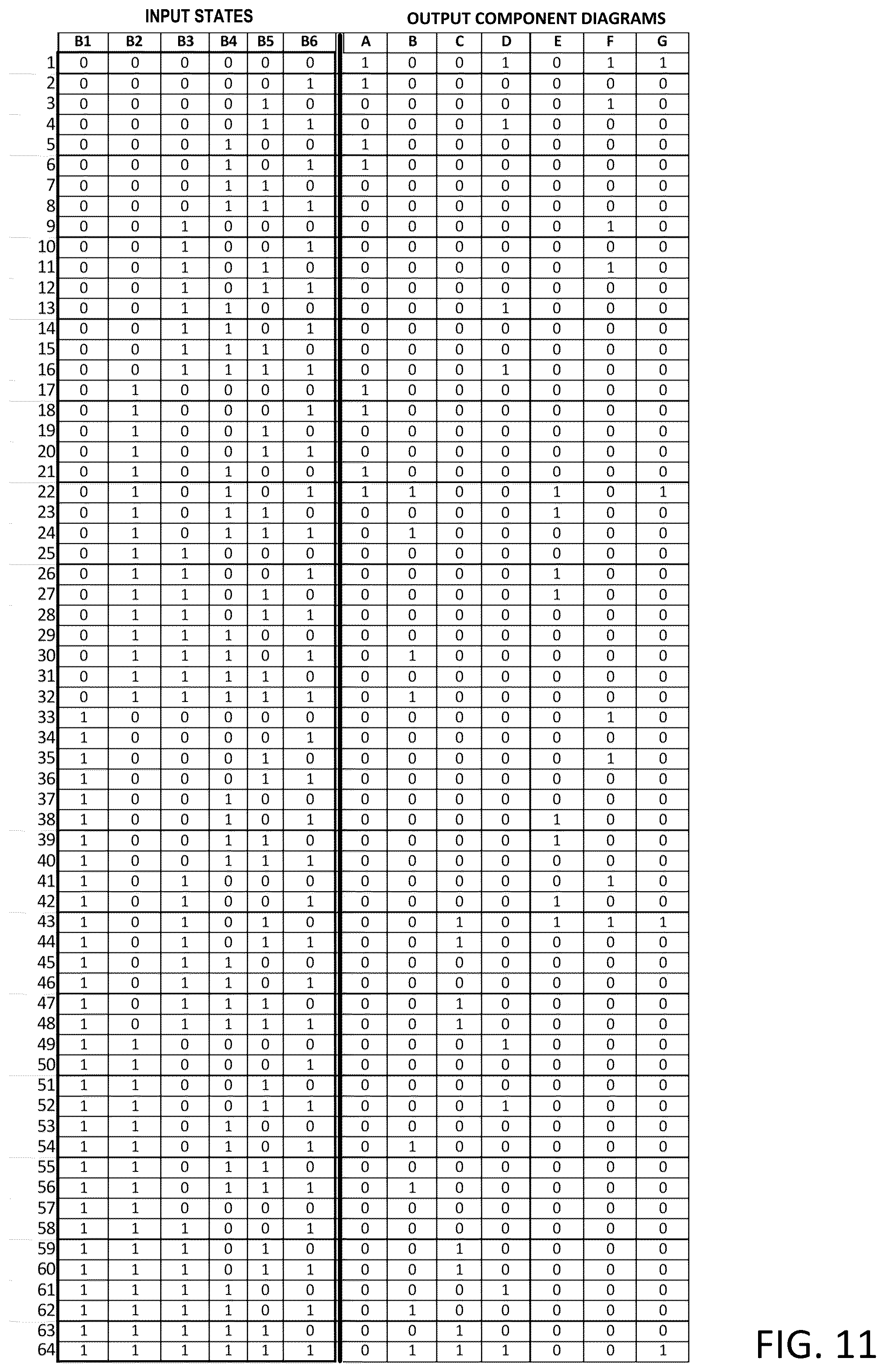 INPUT STATES

OUTPUT COMPONENT DIAGRAMS

| | B1 | B2 | B3 | B4 | B5 | B6 | A | B | C | D | E | F | G |
|---|---|---|---|---|---|---|---|---|---|---|---|---|---|
| 1 | 0 | 0 | 0 | 0 | 0 | 0 | 1 | 0 | 0 | 1 | 0 | 1 | 1 |
| 2 | 0 | 0 | 0 | 0 | 0 | 1 | 1 | 0 | 0 | 0 | 0 | 0 | 0 |
| 3 | 0 | 0 | 0 | 0 | 1 | 0 | 0 | 0 | 0 | 0 | 0 | 1 | 0 |
| 4 | 0 | 0 | 0 | 0 | 1 | 1 | 0 | 0 | 0 | 1 | 0 | 0 | 0 |
| 5 | 0 | 0 | 0 | 1 | 0 | 0 | 1 | 0 | 0 | 0 | 0 | 0 | 0 |
| 6 | 0 | 0 | 0 | 1 | 0 | 1 | 1 | 0 | 0 | 0 | 0 | 0 | 0 |
| 7 | 0 | 0 | 0 | 1 | 1 | 0 | 0 | 0 | 0 | 0 | 0 | 0 | 0 |
| 8 | 0 | 0 | 0 | 1 | 1 | 1 | 0 | 0 | 0 | 0 | 0 | 0 | 0 |
| 9 | 0 | 0 | 1 | 0 | 0 | 0 | 0 | 0 | 0 | 0 | 0 | 1 | 0 |
| 10 | 0 | 0 | 1 | 0 | 0 | 1 | 0 | 0 | 0 | 0 | 0 | 0 | 0 |
| 11 | 0 | 0 | 1 | 0 | 1 | 0 | 0 | 0 | 0 | 0 | 0 | 1 | 0 |
| 12 | 0 | 0 | 1 | 0 | 1 | 1 | 0 | 0 | 0 | 0 | 0 | 0 | 0 |
| 13 | 0 | 0 | 1 | 1 | 0 | 0 | 0 | 0 | 0 | 1 | 0 | 0 | 0 |
| 14 | 0 | 0 | 1 | 1 | 0 | 1 | 0 | 0 | 0 | 0 | 0 | 0 | 0 |
| 15 | 0 | 0 | 1 | 1 | 1 | 0 | 0 | 0 | 0 | 0 | 0 | 0 | 0 |
| 16 | 0 | 0 | 1 | 1 | 1 | 1 | 0 | 0 | 0 | 1 | 0 | 0 | 0 |
| 17 | 0 | 1 | 0 | 0 | 0 | 0 | 1 | 0 | 0 | 0 | 0 | 0 | 0 |
| 18 | 0 | 1 | 0 | 0 | 0 | 1 | 1 | 0 | 0 | 0 | 0 | 0 | 0 |
| 19 | 0 | 1 | 0 | 0 | 1 | 0 | 0 | 0 | 0 | 0 | 0 | 0 | 0 |
| 20 | 0 | 1 | 0 | 0 | 1 | 1 | 0 | 0 | 0 | 0 | 0 | 0 | 0 |
| 21 | 0 | 1 | 0 | 1 | 0 | 0 | 1 | 0 | 0 | 0 | 0 | 0 | 0 |
| 22 | 0 | 1 | 0 | 1 | 0 | 1 | 1 | 1 | 0 | 0 | 1 | 0 | 1 |
| 23 | 0 | 1 | 0 | 1 | 1 | 0 | 0 | 0 | 0 | 0 | 1 | 0 | 0 |
| 24 | 0 | 1 | 0 | 1 | 1 | 1 | 0 | 1 | 0 | 0 | 0 | 0 | 0 |
| 25 | 0 | 1 | 1 | 0 | 0 | 0 | 0 | 0 | 0 | 0 | 0 | 0 | 0 |
| 26 | 0 | 1 | 1 | 0 | 0 | 1 | 0 | 0 | 0 | 0 | 1 | 0 | 0 |
| 27 | 0 | 1 | 1 | 0 | 1 | 0 | 0 | 0 | 0 | 0 | 1 | 0 | 0 |
| 28 | 0 | 1 | 1 | 0 | 1 | 1 | 0 | 0 | 0 | 0 | 0 | 0 | 0 |
| 29 | 0 | 1 | 1 | 1 | 0 | 0 | 0 | 0 | 0 | 0 | 0 | 0 | 0 |
| 30 | 0 | 1 | 1 | 1 | 0 | 1 | 0 | 1 | 0 | 0 | 0 | 0 | 0 |
| 31 | 0 | 1 | 1 | 1 | 1 | 0 | 0 | 0 | 0 | 0 | 0 | 0 | 0 |
| 32 | 0 | 1 | 1 | 1 | 1 | 1 | 0 | 1 | 0 | 0 | 0 | 0 | 0 |
| 33 | 1 | 0 | 0 | 0 | 0 | 0 | 0 | 0 | 0 | 0 | 0 | 1 | 0 |
| 34 | 1 | 0 | 0 | 0 | 0 | 1 | 0 | 0 | 0 | 0 | 0 | 0 | 0 |
| 35 | 1 | 0 | 0 | 0 | 1 | 0 | 0 | 0 | 0 | 0 | 0 | 1 | 0 |
| 36 | 1 | 0 | 0 | 0 | 1 | 1 | 0 | 0 | 0 | 0 | 0 | 0 | 0 |
| 37 | 1 | 0 | 0 | 1 | 0 | 0 | 0 | 0 | 0 | 0 | 0 | 0 | 0 |
| 38 | 1 | 0 | 0 | 1 | 0 | 1 | 0 | 0 | 0 | 0 | 1 | 0 | 0 |
| 39 | 1 | 0 | 0 | 1 | 1 | 0 | 0 | 0 | 0 | 0 | 1 | 0 | 0 |
| 40 | 1 | 0 | 0 | 1 | 1 | 1 | 0 | 0 | 0 | 0 | 0 | 0 | 0 |
| 41 | 1 | 0 | 1 | 0 | 0 | 0 | 0 | 0 | 0 | 0 | 0 | 1 | 0 |
| 42 | 1 | 0 | 1 | 0 | 0 | 1 | 0 | 0 | 0 | 0 | 1 | 0 | 0 |
| 43 | 1 | 0 | 1 | 0 | 1 | 0 | 0 | 0 | 1 | 0 | 1 | 1 | 1 |
| 44 | 1 | 0 | 1 | 0 | 1 | 1 | 0 | 0 | 1 | 0 | 0 | 0 | 0 |
| 45 | 1 | 0 | 1 | 1 | 0 | 0 | 0 | 0 | 0 | 0 | 0 | 0 | 0 |
| 46 | 1 | 0 | 1 | 1 | 0 | 1 | 0 | 0 | 0 | 0 | 0 | 0 | 0 |
| 47 | 1 | 0 | 1 | 1 | 1 | 0 | 0 | 0 | 1 | 0 | 0 | 0 | 0 |
| 48 | 1 | 0 | 1 | 1 | 1 | 1 | 0 | 0 | 1 | 0 | 0 | 0 | 0 |
| 49 | 1 | 1 | 0 | 0 | 0 | 0 | 0 | 0 | 0 | 1 | 0 | 0 | 0 |
| 50 | 1 | 1 | 0 | 0 | 0 | 1 | 0 | 0 | 0 | 0 | 0 | 0 | 0 |
| 51 | 1 | 1 | 0 | 0 | 1 | 0 | 0 | 0 | 0 | 0 | 0 | 0 | 0 |
| 52 | 1 | 1 | 0 | 0 | 1 | 1 | 0 | 0 | 0 | 1 | 0 | 0 | 0 |
| 53 | 1 | 1 | 0 | 1 | 0 | 0 | 0 | 0 | 0 | 0 | 0 | 0 | 0 |
| 54 | 1 | 1 | 0 | 1 | 0 | 1 | 0 | 1 | 0 | 0 | 0 | 0 | 0 |
| 55 | 1 | 1 | 0 | 1 | 1 | 0 | 0 | 0 | 0 | 0 | 0 | 0 | 0 |
| 56 | 1 | 1 | 0 | 1 | 1 | 1 | 0 | 1 | 0 | 0 | 0 | 0 | 0 |
| 57 | 1 | 1 | 0 | 0 | 0 | 0 | 0 | 0 | 0 | 0 | 0 | 0 | 0 |
| 58 | 1 | 1 | 1 | 0 | 0 | 1 | 0 | 0 | 0 | 0 | 0 | 0 | 0 |
| 59 | 1 | 1 | 1 | 0 | 1 | 0 | 0 | 0 | 1 | 0 | 0 | 0 | 0 |
| 60 | 1 | 1 | 1 | 0 | 1 | 1 | 0 | 0 | 1 | 0 | 0 | 0 | 0 |
| 61 | 1 | 1 | 1 | 1 | 0 | 0 | 0 | 0 | 0 | 1 | 0 | 0 | 0 |
| 62 | 1 | 1 | 1 | 1 | 0 | 1 | 0 | 1 | 0 | 0 | 0 | 0 | 0 |
| 63 | 1 | 1 | 1 | 1 | 1 | 0 | 0 | 0 | 1 | 0 | 0 | 0 | 0 |
| 64 | 1 | 1 | 1 | 1 | 1 | 1 | 0 | 1 | 1 | 1 | 0 | 0 | 1 |

FIG. 11